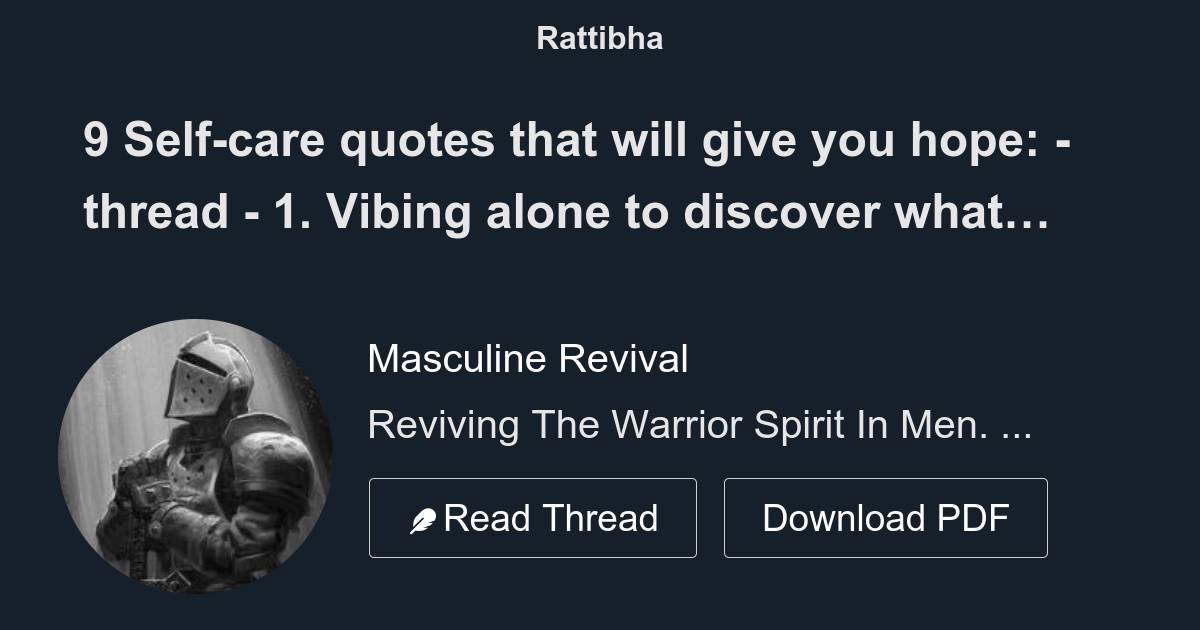 Rattibha

9 Self-care quotes that will give you hope: - thread - 1. Vibing alone to discover what…

Masculine Revival

Reviving The Warrior Spirit In Men. ...

Read Thread

Download PDF